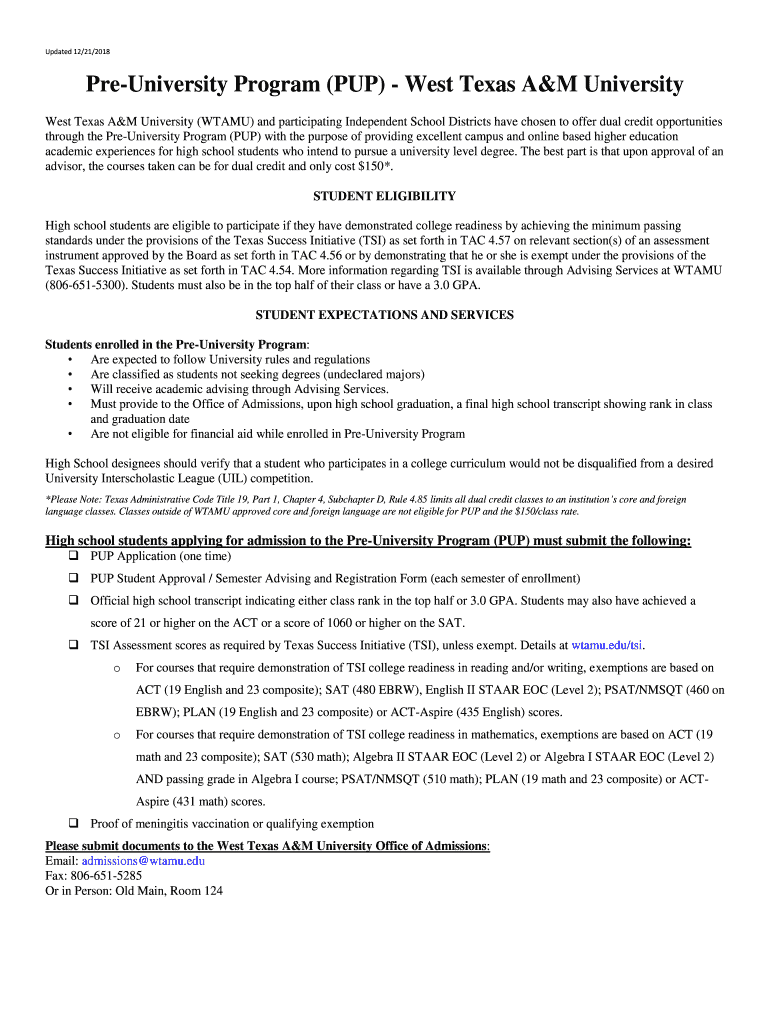 Updated 12/21/2018

Pre-University Program (PUP) - West Texas A&M University

West Texas A&M University (WTAMU) and participating Independent School Districts have chosen to offer dual credit opportunities through the Pre-University Program (PUP) with the purpose of providing excellent campus and online based higher education academic experiences for high school students who intend to pursue a university level degree. The best part is that upon approval of an advisor, the courses taken can be for dual credit and only cost $150*.

STUDENT ELIGIBILITY

High school students are eligible to participate if they have demonstrated college readiness by achieving the minimum passing standards under the provisions of the Texas Success Initiative (TSI) as set forth in TAC 4.57 on relevant section(s) of an assessment instrument approved by the Board as set forth in TAC 4.56 or by demonstrating that he or she is exempt under the provisions of the Texas Success Initiative as set forth in TAC 4.54. More information regarding TSI is available through Advising Services at WTAMU (806-651-5300). Students must also be in the top half of their class or have a 3.0 GPA.

STUDENT EXPECTATIONS AND SERVICES

Students enrolled in the Pre-University Program:
• Are expected to follow University rules and regulations
• Are classified as students not seeking degrees (undeclared majors)
• Will receive academic advising through Advising Services.
• Must provide to the Office of Admissions, upon high school graduation, a final high school transcript showing rank in class and graduation date
• Are not eligible for financial aid while enrolled in Pre-University Program

High School designees should verify that a student who participates in a college curriculum would not be disqualified from a desired University Interscholastic League (UIL) competition.

*Please Note: Texas Administrative Code Title 19, Part 1, Chapter 4, Subchapter D, Rule 4.85 limits all dual credit classes to an institution's core and foreign language classes. Classes outside of WTAMU approved core and foreign language are not eligible for PUP and the $150/class rate.

High school students applying for admission to the Pre-University Program (PUP) must submit the following:
❑ PUP Application (one time)
❑ PUP Student Approval / Semester Advising and Registration Form (each semester of enrollment)
❑ Official high school transcript indicating either class rank in the top half or 3.0 GPA. Students may also have achieved a score of 21 or higher on the ACT or a score of 1060 or higher on the SAT.
❑ TSI Assessment scores as required by Texas Success Initiative (TSI), unless exempt. Details at wtamu.edu/tsi.
o For courses that require demonstration of TSI college readiness in reading and/or writing, exemptions are based on ACT (19 English and 23 composite); SAT (480 EBRW), English II STAAR EOC (Level 2); PSAT/NMSQT (460 on EBRW); PLAN (19 English and 23 composite) or ACT-Aspire (435 English) scores.
o For courses that require demonstration of TSI college readiness in mathematics, exemptions are based on ACT (19 math and 23 composite); SAT (530 math); Algebra II STAAR EOC (Level 2) or Algebra I STAAR EOC (Level 2) AND passing grade in Algebra I course; PSAT/NMSQT (510 math); PLAN (19 math and 23 composite) or ACT-Aspire (431 math) scores.
❑ Proof of meningitis vaccination or qualifying exemption

Please submit documents to the West Texas A&M University Office of Admissions:
Email: admissions@wtamu.edu
Fax: 806-651-5285
Or in Person: Old Main, Room 124